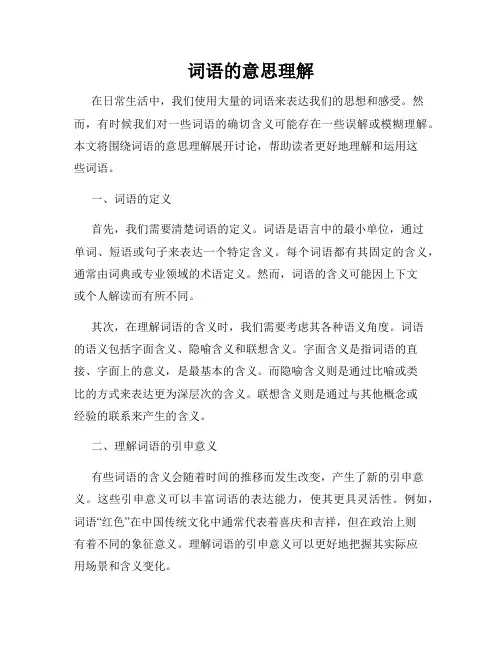 词语的意思理解

在日常生活中，我们使用大量的词语来表达我们的思想和感受。然而，有时候我们对一些词语的确切含义可能存在一些误解或模糊理解。本文将围绕词语的意思理解展开讨论，帮助读者更好地理解和运用这些词语。

一、词语的定义

首先，我们需要清楚词语的定义。词语是语言中的最小单位，通过单词、短语或句子来表达一个特定含义。每个词语都有其固定的含义，通常由词典或专业领域的术语定义。然而，词语的含义可能因上下文或个人解读而有所不同。

其次，在理解词语的含义时，我们需要考虑其各种语义角度。词语的语义包括字面含义、隐喻含义和联想含义。字面含义是指词语的直接、字面上的意义，是最基本的含义。而隐喻含义则是通过比喻或类比的方式来表达更为深层次的含义。联想含义则是通过与其他概念或经验的联系来产生的含义。

二、理解词语的引申意义

有些词语的含义会随着时间的推移而发生改变，产生了新的引申意义。这些引申意义可以丰富词语的表达能力，使其更具灵活性。例如，词语“红色”在中国传统文化中通常代表着喜庆和吉祥，但在政治上则有着不同的象征意义。理解词语的引申意义可以更好地把握其实际应用场景和含义变化。